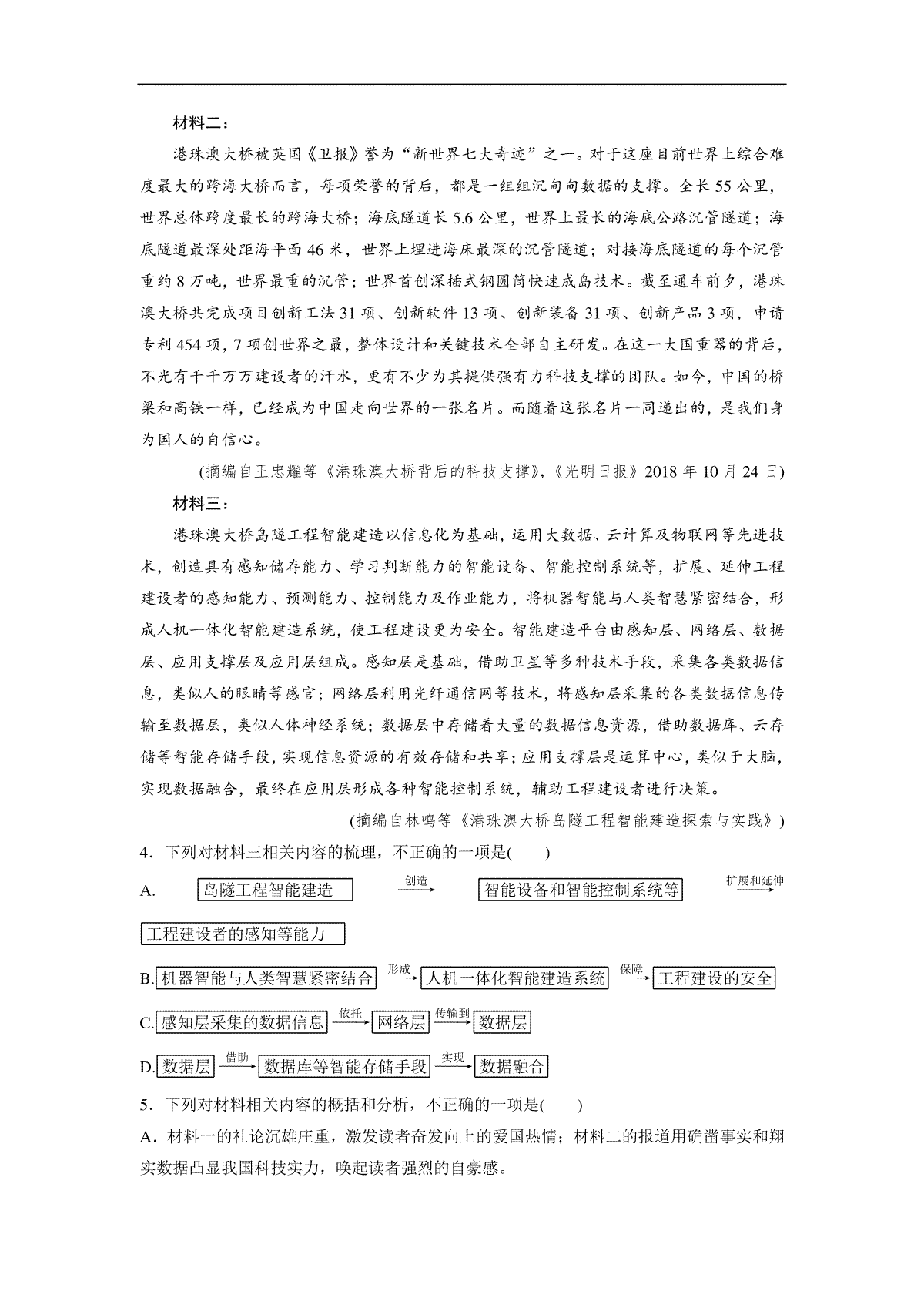 材料二：

港珠澳大桥被英国《卫报》誉为“新世界七大奇迹”之一。对于这座目前世界上综合难度最大的跨海大桥而言，每项荣誉的背后，都是一组组沉甸甸数据的支撑。全长55公里，世界总体跨度最长的跨海大桥；海底隧道长5.6公里，世界上最长的海底公路沉管隧道；海底隧道最深处距海平面46米，世界上埋进海床最深的沉管隧道；对接海底隧道的每个沉管重约8万吨，世界最重的沉管；世界首创深插式钢圆筒快速成岛技术。截至通车前夕，港珠澳大桥共完成项目创新工法31项、创新软件13项、创新装备31项、创新产品3项，申请专利454项，7项创世界之最，整体设计和关键技术全部自主研发。在这一大国重器的背后，不光有千千万万建设者的汗水，更有不少为其提供强有力科技支撑的团队。如今，中国的桥梁和高铁一样，已经成为中国走向世界的一张名片。而随着这张名片一同递出的，是我们身为国人的自信心。

(摘编自王忠耀等《港珠澳大桥背后的科技支撑》，《光明日报》2018年10月24日)

材料三：

港珠澳大桥岛隧工程智能建造以信息化为基础，运用大数据、云计算及物联网等先进技术，创造具有感知储存能力、学习判断能力的智能设备、智能控制系统等，扩展、延伸工程建设者的感知能力、预测能力、控制能力及作业能力，将机器智能与人类智慧紧密结合，形成人机一体化智能建造系统，使工程建设更为安全。智能建造平台由感知层、网络层、数据层、应用支撑层及应用层组成。感知层是基础，借助卫星等多种技术手段，采集各类数据信息，类似人的眼睛等感官；网络层利用光纤通信网等技术，将感知层采集的各类数据信息传输至数据层，类似人体神经系统；数据层中存储着大量的数据信息资源，借助数据库、云存储等智能存储手段，实现信息资源的有效存储和共享；应用支撑层是运算中心，类似于大脑，实现数据融合，最终在应用层形成各种智能控制系统，辅助工程建设者进行决策。

(摘编自林鸣等《港珠澳大桥岛隧工程智能建造探索与实践》)

4．下列对材料三相关内容的梳理，不正确的一项是(　　)

A. 岛隧工程智能建造 $\xrightarrow{创造}$ 智能设备和智能控制系统等 $\xrightarrow{扩展和延伸}$ 工程建设者的感知等能力

B. 机器智能与人类智慧紧密结合 $\xrightarrow{形成}$ 人机一体化智能建造系统 $\xrightarrow{保障}$ 工程建设的安全

C. 感知层采集的数据信息 $\xrightarrow{依托}$ 网络层 $\xrightarrow{传输到}$ 数据层

D. 数据层 $\xrightarrow{借助}$ 数据库等智能存储手段 $\xrightarrow{实现}$ 数据融合

5．下列对材料相关内容的概括和分析，不正确的一项是(　　)

A．材料一的社论沉雄庄重，激发读者奋发向上的爱国热情；材料二的报道用确凿事实和翔实数据凸显我国科技实力，唤起读者强烈的自豪感。